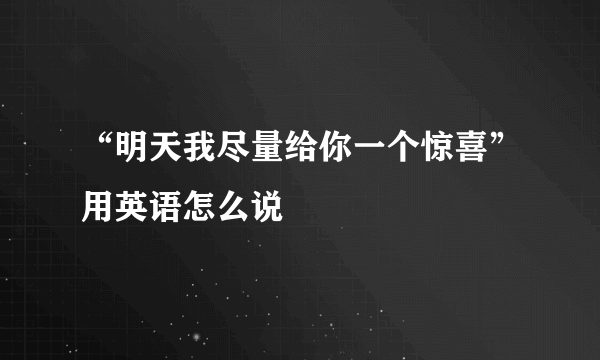 “明天我尽量给你一个惊喜”用英语怎么说